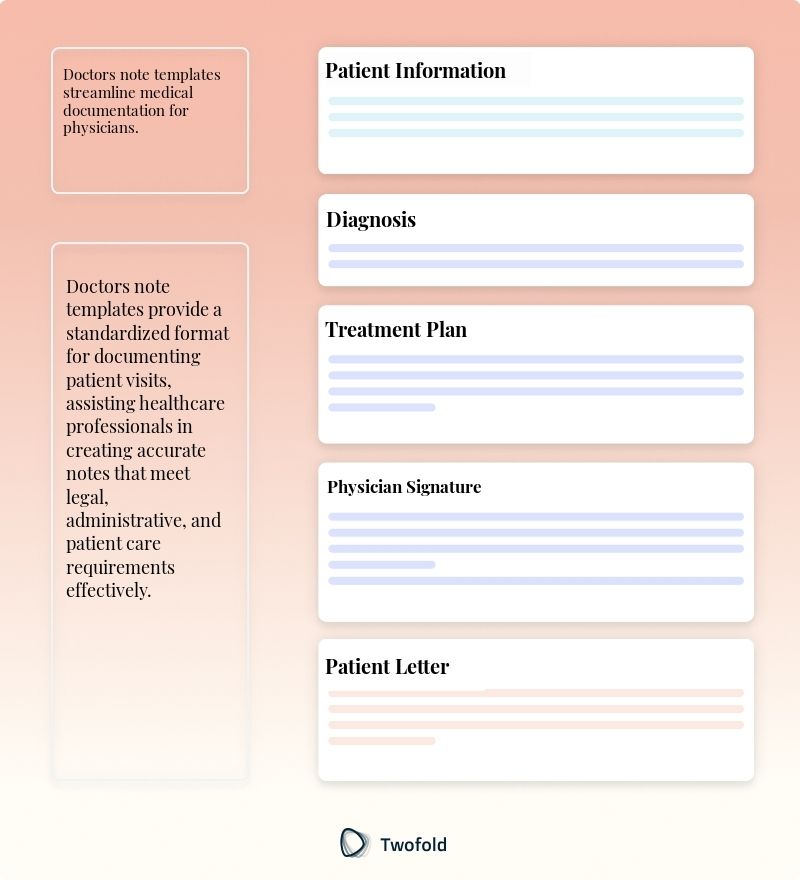 Doctors note templates streamline medical documentation for physicians.

Doctors note templates provide a standardized format for documenting patient visits, assisting healthcare professionals in creating accurate notes that meet legal, administrative, and patient care requirements effectively.

Patient Information

Diagnosis

Treatment Plan

Physician Signature

Patient Letter

Twofold